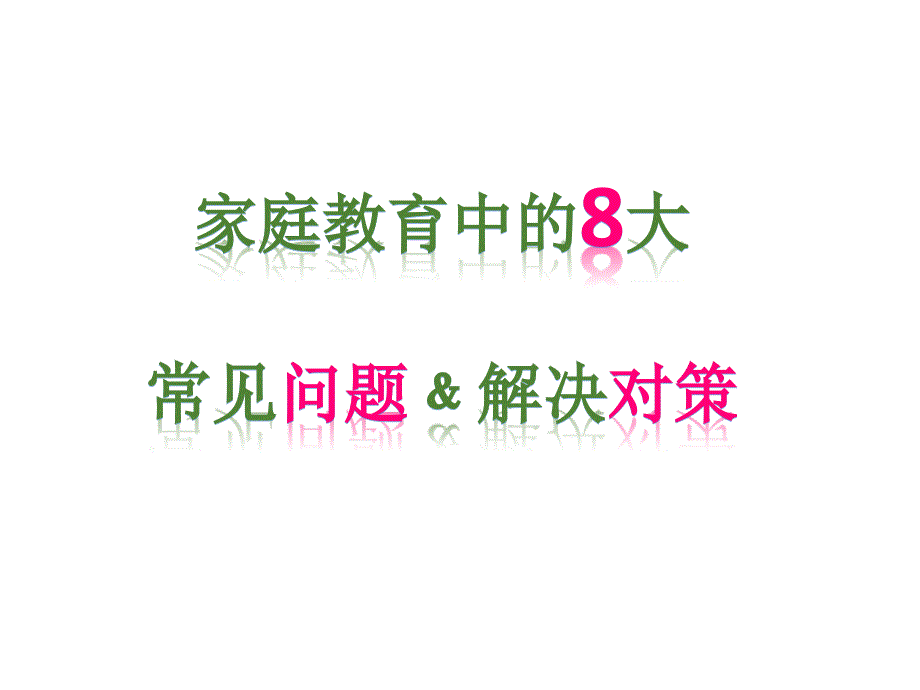 家庭教育中的8大

常见问题 & 解决对策